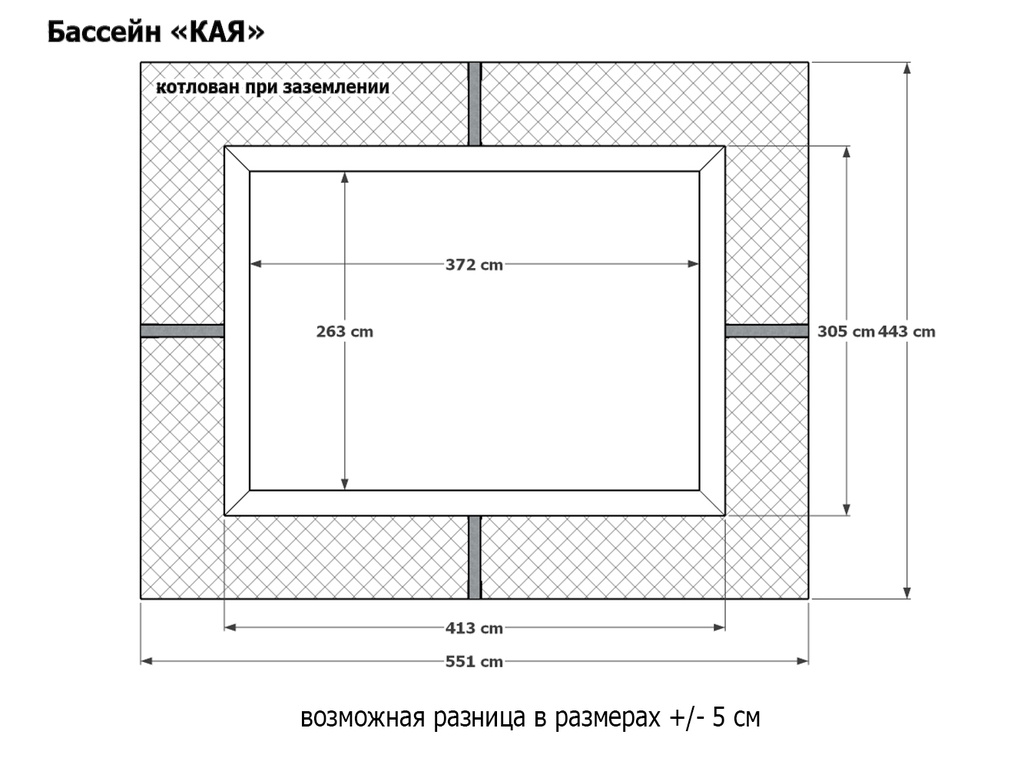 Бассейн «КАЯ»

котлован при заземлении

372 cm

263 cm

305 cm

443 cm

413 cm

551 cm

возможная разница в размерах +/- 5 см